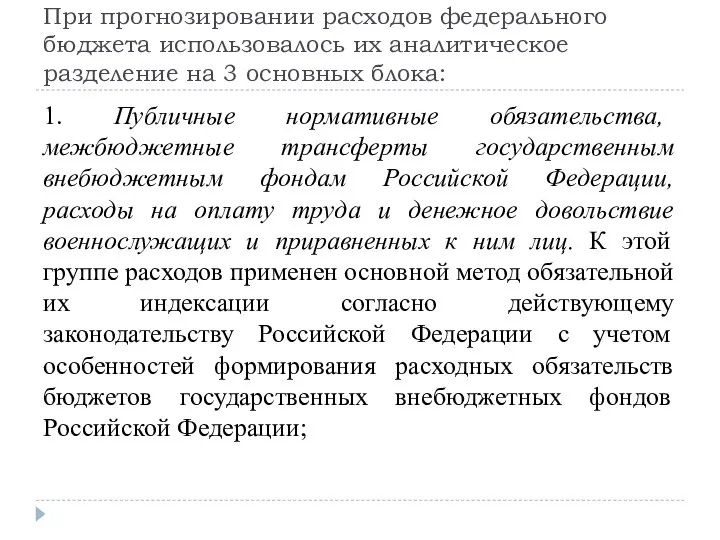 При прогнозировании расходов федерального бюджета использовалось их аналитическое разделение на 3 основных блока:

1. Публичные нормативные обязательства, межбюджетные трансферты государственным внебюджетным фондам Российской Федерации, расходы на оплату труда и денежное довольствие военнослужащих и приравненных к ним лиц. К этой группе расходов применен основной метод обязательной их индексации согласно действующему законодательству Российской Федерации с учетом особенностей формирования расходных обязательств бюджетов государственных внебюджетных фондов Российской Федерации;